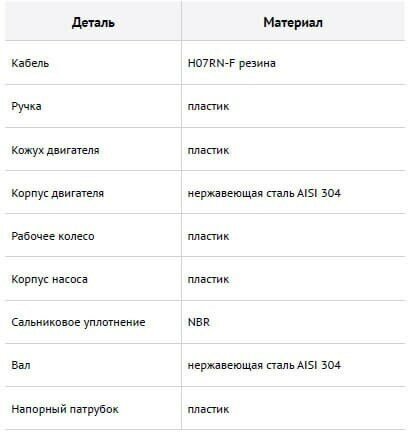 | Деталь | Материал |
|---|---|
| Кабель | H07RN-F резина |
| Ручка | пластик |
| Кожух двигателя | пластик |
| Корпус двигателя | нержавеющая сталь AISI 304 |
| Рабочее колесо | пластик |
| Корпус насоса | пластик |
| Сальниковое уплотнение | NBR |
| Вал | нержавеющая сталь AISI 304 |
| Напорный патрубок | пластик |